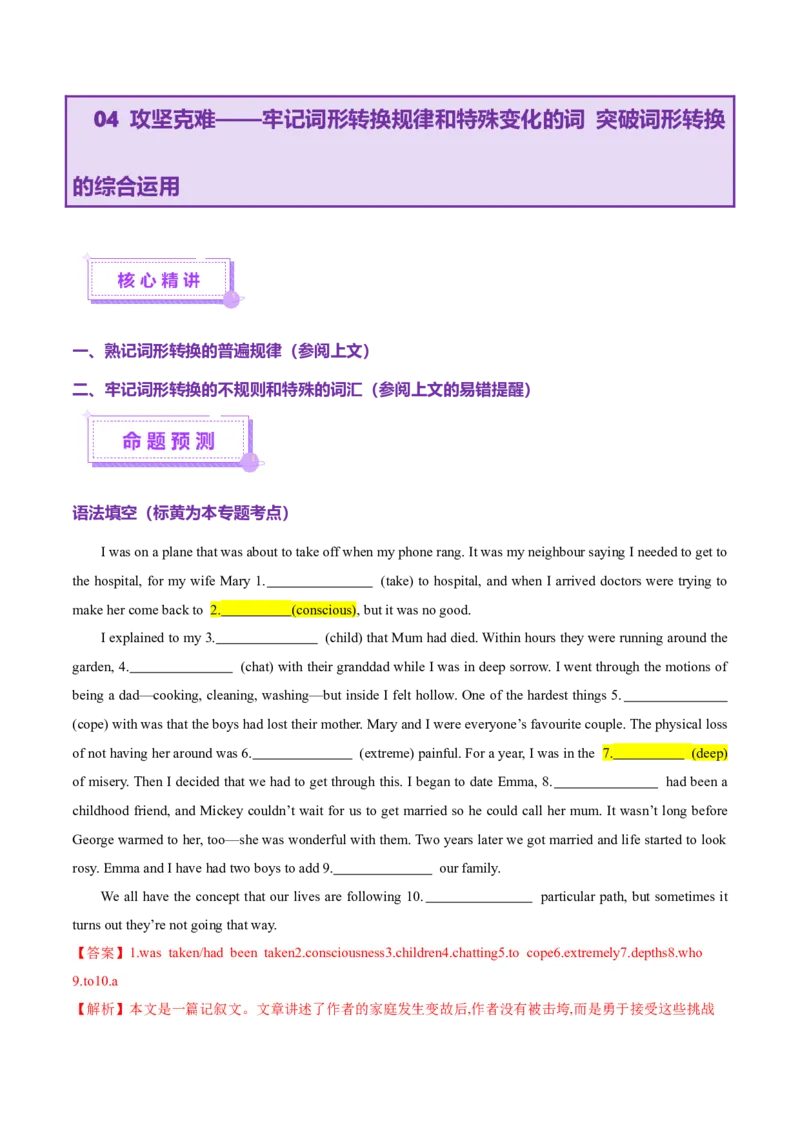 04 攻坚克难——牢记词形转换规律和特殊变化的词 突破词形转换的综合运用

核心精讲

一、熟记词形转换的普遍规律（参阅上文）

二、牢记词形转换的不规则和特殊的词汇（参阅上文的易错提醒）

命题预测

语法填空（标黄为本专题考点）

I was on a plane that was about to take off when my phone rang. It was my neighbour saying I needed to get to the hospital, for my wife Mary 1.____ (take) to hospital, and when I arrived doctors were trying to make her come back to 2.____(conscious), but it was no good.

I explained to my 3.____ (child) that Mum had died. Within hours they were running around the garden, 4.____ (chat) with their granddad while I was in deep sorrow. I went through the motions of being a dad—cooking, cleaning, washing—but inside I felt hollow. One of the hardest things 5.____ (cope) with was that the boys had lost their mother. Mary and I were everyone's favourite couple. The physical loss of not having her around was 6.____ (extreme) painful. For a year, I was in the 7.____ (deep) of misery. Then I decided that we had to get through this. I began to date Emma, 8.____ had been a childhood friend, and Mickey couldn't wait for us to get married so he could call her mum. It wasn't long before George warmed to her, too—she was wonderful with them. Two years later we got married and life started to look rosy. Emma and I have had two boys to add 9.____ our family.

We all have the concept that our lives are following 10.____ particular path, but sometimes it turns out they're not going that way.

【答案】1.was taken/had been taken2.consciousness3.children4.chatting5.to cope6.extremely7.depths8.who 9.to10.a

【解析】本文是一篇记叙文。文章讲述了作者的家庭发生变故后,作者没有被击垮,而是勇于接受这些挑战